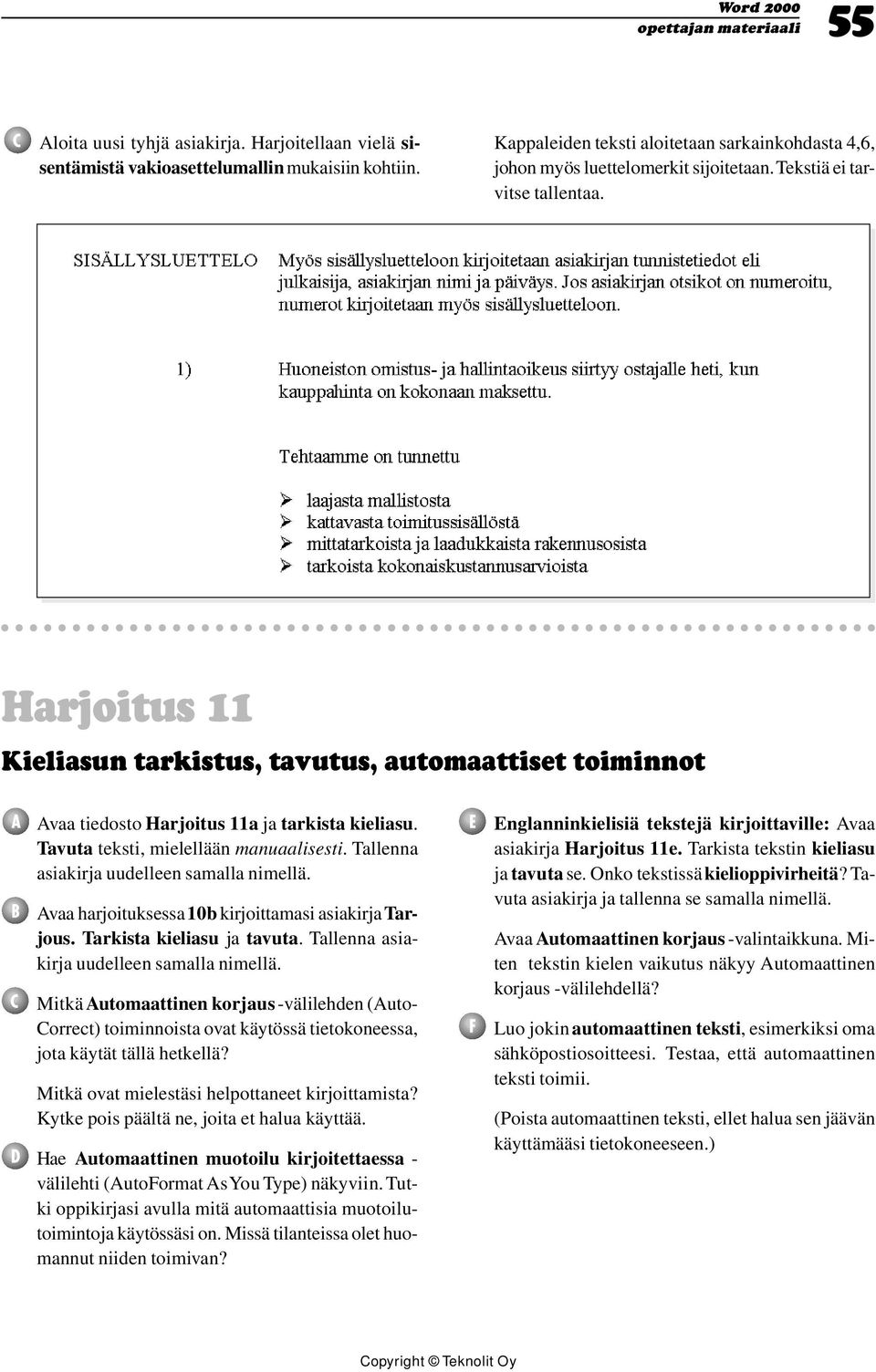 Word 2000
opettajan materiaali
55

C Aloita uusi tyhjä asiakirja. Harjoitellaan vielä sisentämistä vakioasettelumallin mukaisiin kohtiin.

Kappaleiden teksti aloitetaan sarkainkohdasta 4,6, johon myös luettelomerkit sijoitetaan. Tekstiä ei tarvitse tallentaa.

SISÄLLYSLUETTELO Myös sisällysluetteloon kirjoitetaan asiakirjan tunnistetiedot eli julkaisija, asiakirjan nimi ja päiväys. Jos asiakirjan otsikot on numeroitu, numerot kirjoitetaan myös sisällysluetteloon.

1) Huoneiston omistus- ja hallintaoikeus siirtyy ostajalle heti, kun kauppahinta on kokonaan maksettu.

Tehtaamme on tunnettu

➢ laajasta mallistosta
➢ kattavasta toimitussisällöstä
➢ mittatarkoista ja laadukkaista rakennusosista
➢ tarkoista kokonaiskustannusarvioista

Harjoitus 11

Kieliasun tarkistus, tavutus, automaattiset toiminnot

A Avaa tiedosto Harjoitus 11a ja tarkista kieliasu. Tavuta teksti, mielellään manuaalisesti. Tallenna asiakirja uudelleen samalla nimellä.

B Avaa harjoituksessa 10b kirjoittamasi asiakirja Tarjous. Tarkista kieliasu ja tavuta. Tallenna asiakirja uudelleen samalla nimellä.

C Mitkä Automaattinen korjaus -välilehden (AutoCorrect) toiminnoista ovat käytössä tietokoneessa, jota käytät tällä hetkellä?

Mitkä ovat mielestäsi helpottaneet kirjoittamista? Kytke pois päältä ne, joita et halua käyttää.

D Hae Automaattinen muotoilu kirjoitettaessa -välilehti (AutoFormat As You Type) näkyviin. Tutki oppikirjasi avulla mitä automaattisia muotoilutoimintoja käytössäsi on. Missä tilanteissa olet huomannut niiden toimivan?

E Englanninkielisiä tekstejä kirjoittaville: Avaa asiakirja Harjoitus 11e. Tarkista tekstin kieliasu ja tavuta se. Onko tekstissä kielioppivirheitä? Tavuta asiakirja ja tallenna se samalla nimellä.

Avaa Automaattinen korjaus -valintaikkuna. Miten tekstin kielen vaikutus näkyy Automaattinen korjaus -välilehdellä?

F Luo jokin automaattinen teksti, esimerkiksi oma sähköpostiosoitteesi. Testaa, että automaattinen teksti toimii.

(Poista automaattinen teksti, ellet halua sen jäävän käyttämääsi tietokoneeseen.)

Copyright © Teknolit Oy